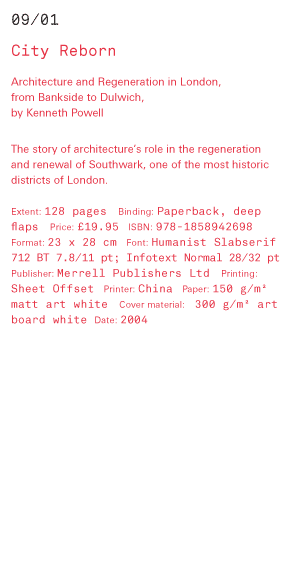 09/01

City Reborn

Architecture and Regeneration in London, from Bankside to Dulwich, by Kenneth Powell

The story of architecture's role in the regeneration and renewal of Southwark, one of the most historic districts of London.

Extent: 128 pages Binding: Paperback, deep flaps Price: £19.95 ISBN: 978-1858942698 Format: 23 x 28 cm Font: Humanist Slabserif 712 BT 7.8/11 pt; Infotext Normal 28/32 pt Publisher: Merrell Publishers Ltd Printing: Sheet Offset Printer: China Paper: 150 g/m² matt art white Cover material: 300 g/m² art board white Date: 2004